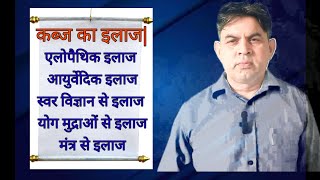 कब्ज का इलाज|
एलोपैथिक इलाज
आयुर्वेदिक इलाज
स्वर विज्ञान से इलाज
योग मुद्राओं से इलाज
मंत्र से इलाज